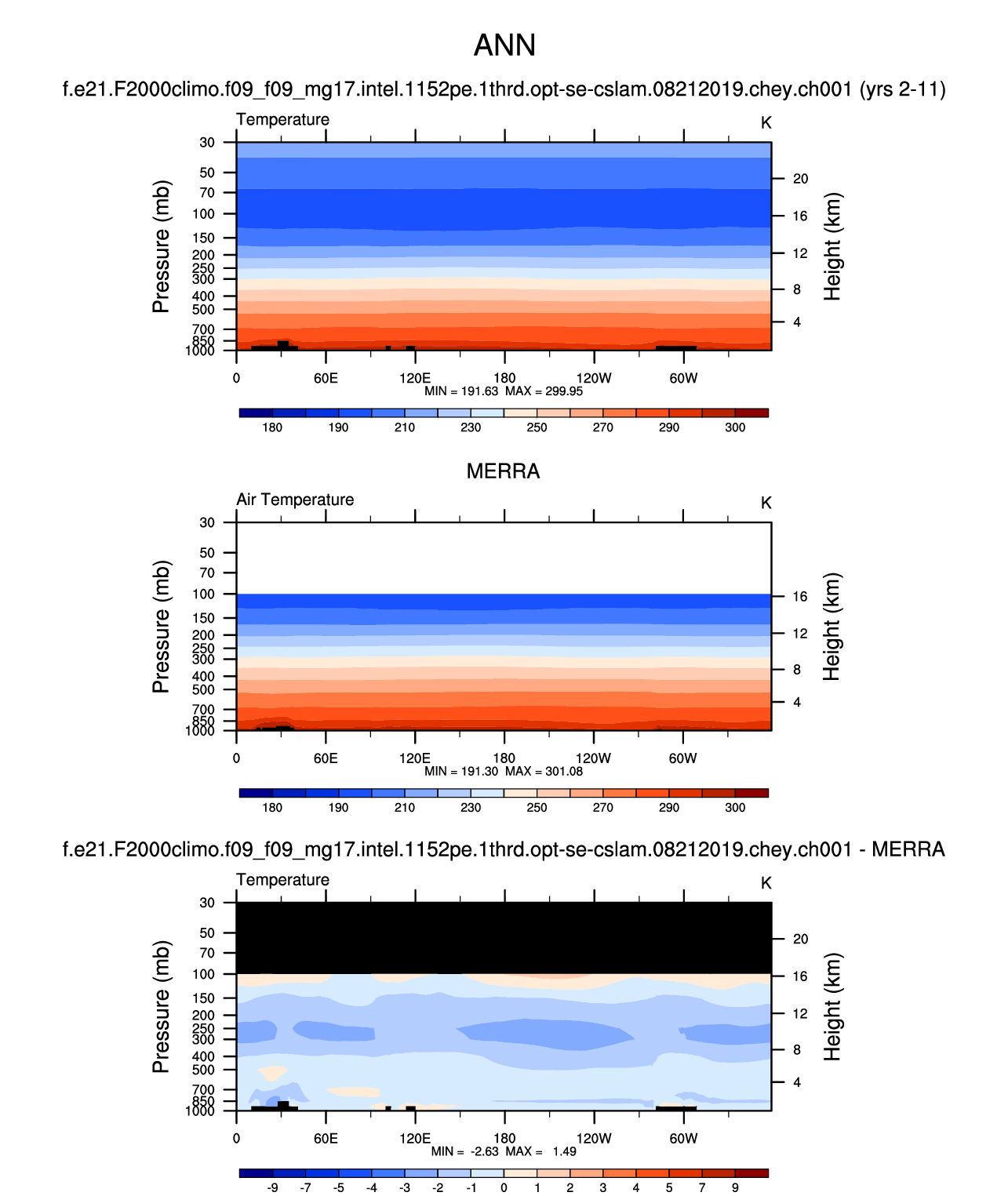 ANN

f.e21.F2000climo.f09_f09_mg17.intel.1152pe.1thrd.opt-se-cslam.08212019.chey.ch001 (yrs 2-11)

Temperature

K

Pressure (mb)

30
50
70
100
150
200
250
300
400
500
700
850
1000

Height (km)

20
16
12
8
4

0 60E 120E 180 120W 60W

MIN = 191.63 MAX = 299.95

180 190 210 230 250 270 290 300

MERRA

Air Temperature

K

Pressure (mb)

30
50
70
100
150
200
250
300
400
500
700
850
1000

Height (km)

16
12
8
4

0 60E 120E 180 120W 60W

MIN = 191.30 MAX = 301.08

180 190 210 230 250 270 290 300

f.e21.F2000climo.f09_f09_mg17.intel.1152pe.1thrd.opt-se-cslam.08212019.chey.ch001 - MERRA

Temperature

K

Pressure (mb)

30
50
70
100
150
200
250
300
400
500
700
850
1000

Height (km)

20
16
12
8
4

0 60E 120E 180 120W 60W

MIN = -2.63 MAX = 1.49

-9 -7 -5 -4 -3 -2 -1 0 1 2 3 4 5 7 9